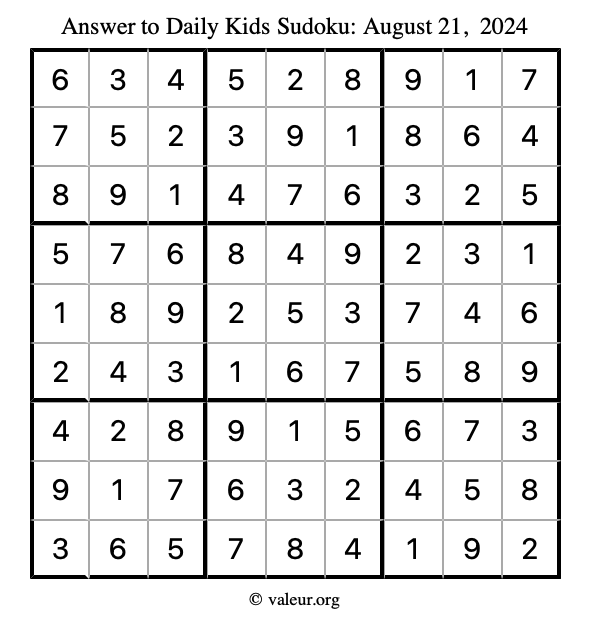 Answer to Daily Kids Sudoku: August 21, 2024

| | | | | | | | | |
|---|---|---|---|---|---|---|---|---|
| 6 | 3 | 4 | 5 | 2 | 8 | 9 | 1 | 7 |
| 7 | 5 | 2 | 3 | 9 | 1 | 8 | 6 | 4 |
| 8 | 9 | 1 | 4 | 7 | 6 | 3 | 2 | 5 |
| 5 | 7 | 6 | 8 | 4 | 9 | 2 | 3 | 1 |
| 1 | 8 | 9 | 2 | 5 | 3 | 7 | 4 | 6 |
| 2 | 4 | 3 | 1 | 6 | 7 | 5 | 8 | 9 |
| 4 | 2 | 8 | 9 | 1 | 5 | 6 | 7 | 3 |
| 9 | 1 | 7 | 6 | 3 | 2 | 4 | 5 | 8 |
| 3 | 6 | 5 | 7 | 8 | 4 | 1 | 9 | 2 |

© valeur.org